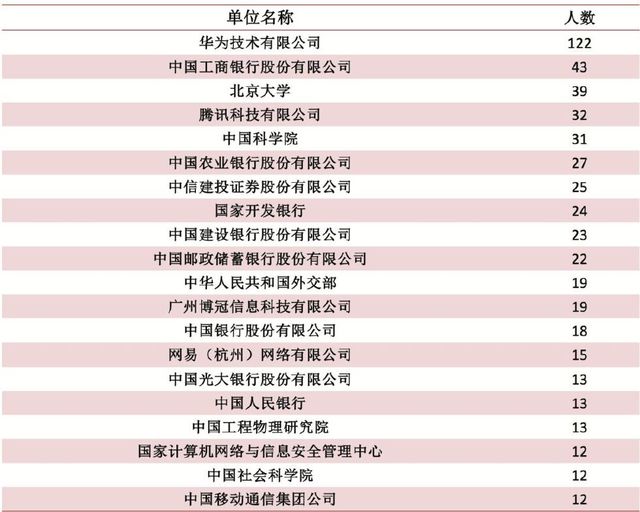 | 单位名称 | 人数 |
|---|---|
| 华为技术有限公司 | 122 |
| 中国工商银行股份有限公司 | 43 |
| 北京大学 | 39 |
| 腾讯科技有限公司 | 32 |
| 中国科学院 | 31 |
| 中国农业银行股份有限公司 | 27 |
| 中信建投证券股份有限公司 | 25 |
| 国家开发银行 | 24 |
| 中国建设银行股份有限公司 | 23 |
| 中国邮政储蓄银行股份有限公司 | 22 |
| 中华人民共和国外交部 | 19 |
| 广州博冠信息科技有限公司 | 19 |
| 中国银行股份有限公司 | 18 |
| 网易（杭州）网络有限公司 | 15 |
| 中国光大银行股份有限公司 | 13 |
| 中国人民银行 | 13 |
| 中国工程物理研究院 | 13 |
| 国家计算机网络与信息安全管理中心 | 12 |
| 中国社会科学院 | 12 |
| 中国移动通信集团公司 | 12 |